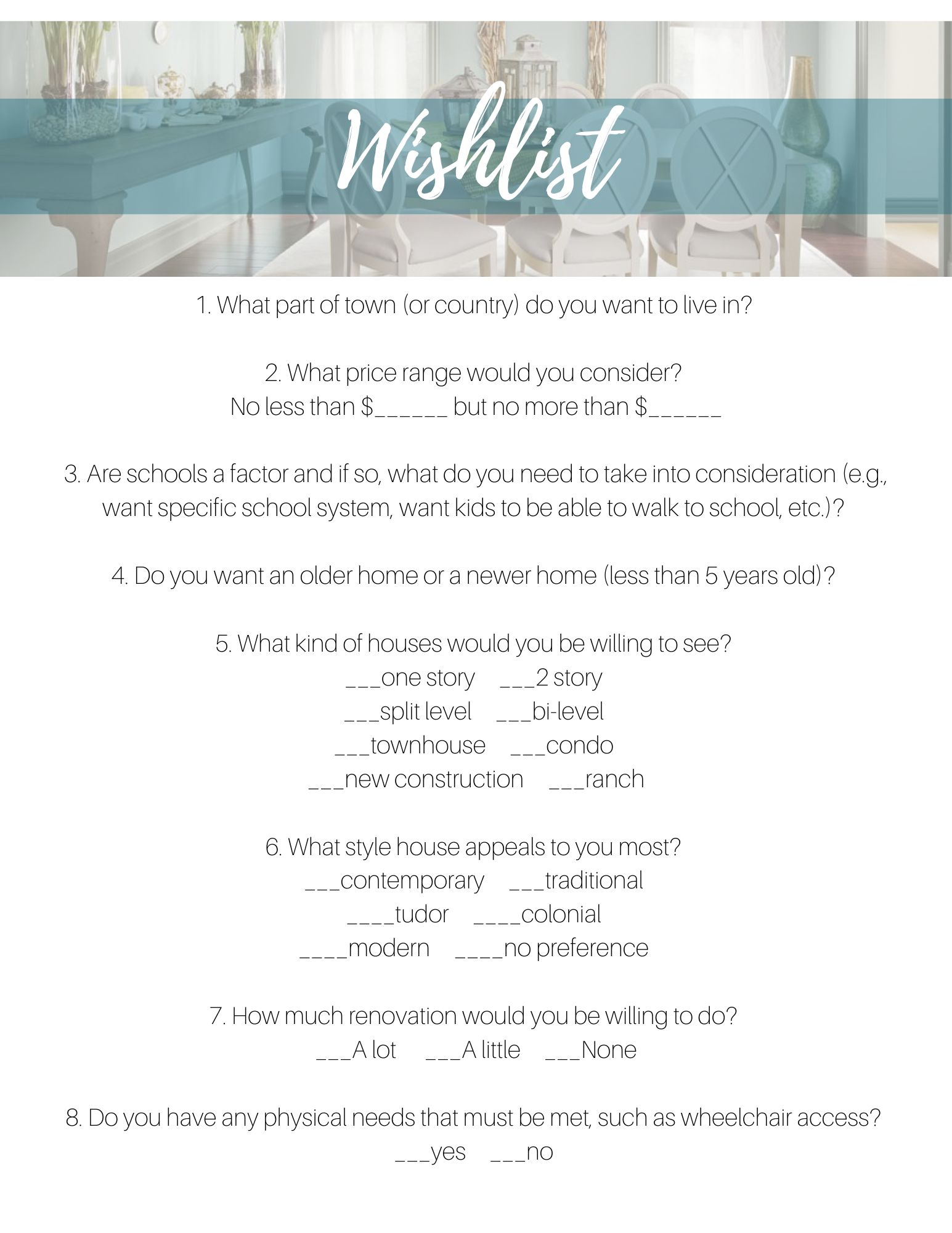 Wishlist

1. What part of town (or country) do you want to live in?

2. What price range would you consider?
No less than \$______ but no more than \$______

3. Are schools a factor and if so, what do you need to take into consideration (e.g., want specific school system, want kids to be able to walk to school, etc.)?

4. Do you want an older home or a newer home (less than 5 years old)?

5. What kind of houses would you be willing to see?
___one story ___2 story
___split level ___bi-level
___townhouse ___condo
___new construction ___ranch

6. What style house appeals to you most?
___contemporary ___traditional
____tudor ____colonial
____modern ____no preference

7. How much renovation would you be willing to do?
___A lot ___A little ___None

8. Do you have any physical needs that must be met, such as wheelchair access?
___yes ___no